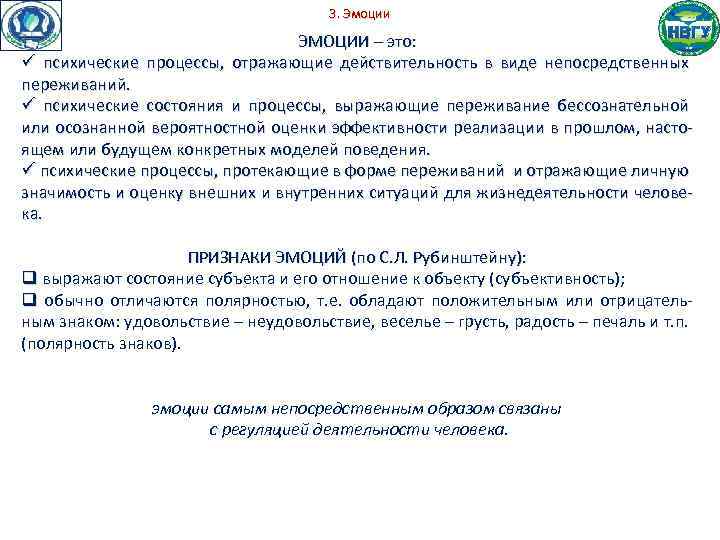 3. Эмоции

НВГУ

ЭМОЦИИ – это:
✓ психические процессы, отражающие действительность в виде непосредственных переживаний.
✓ психические состояния и процессы, выражающие переживание бессознательной или осознанной вероятностной оценки эффективности реализации в прошлом, настоящем или будущем конкретных моделей поведения.
✓ психические процессы, протекающие в форме переживаний и отражающие личную значимость и оценку внешних и внутренних ситуаций для жизнедеятельности человека.

ПРИЗНАКИ ЭМОЦИЙ (по С.Л. Рубинштейну):
❑ выражают состояние субъекта и его отношение к объекту (субъективность);
❑ обычно отличаются полярностью, т.е. обладают положительным или отрицательным знаком: удовольствие – неудовольствие, веселье – грусть, радость – печаль и т.п. (полярность знаков).

эмоции самым непосредственным образом связаны с регуляцией деятельности человека.